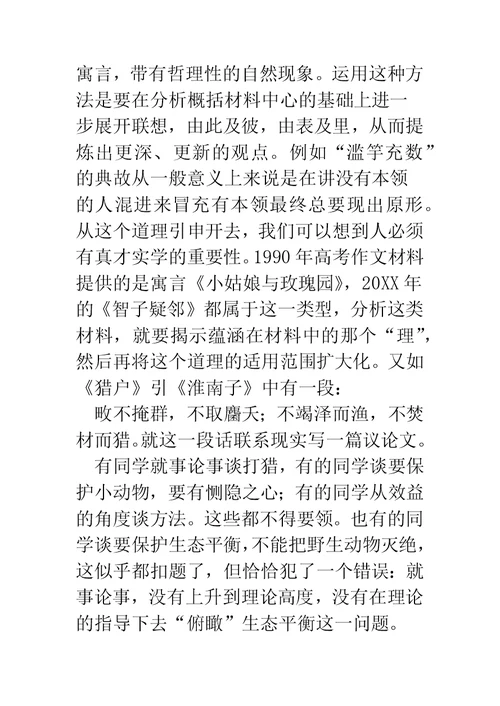 寓言，带有哲理性的自然现象。运用这种方法是要在分析概括材料中心的基础上进一步展开联想，由此及彼，由表及里，从而提炼出更深、更新的观点。例如“滥竽充数”的典故从一般意义上来说是在讲没有本领的人混进来冒充有本领最终总要现出原形。从这个道理引申开去，我们可以想到人必须有真才实学的重要性。1990 年高考作文材料提供的是寓言《小姑娘与玫瑰园》，20XX 年的《智子疑邻》都属于这一类型，分析这类材料，就要揭示蕴涵在材料中的那个“理”，然后再将这个道理的适用范围扩大化。又如《猎户》引《淮南子》中有一段：

畋不掩群，不取麛夭；不竭泽而渔，不焚材而猎。就这一段话联系现实写一篇议论文。

有同学就事论事谈打猎，有的同学谈要保护小动物，要有恻隐之心；有的同学从效益的角度谈方法。这些都不得要领。也有的同学谈要保护生态平衡，不能把野生动物灭绝，这似乎都扣题了，但恰恰犯了一个错误：就事论事，没有上升到理论高度，没有在理论的指导下去“俯瞰”生态平衡这一问题。